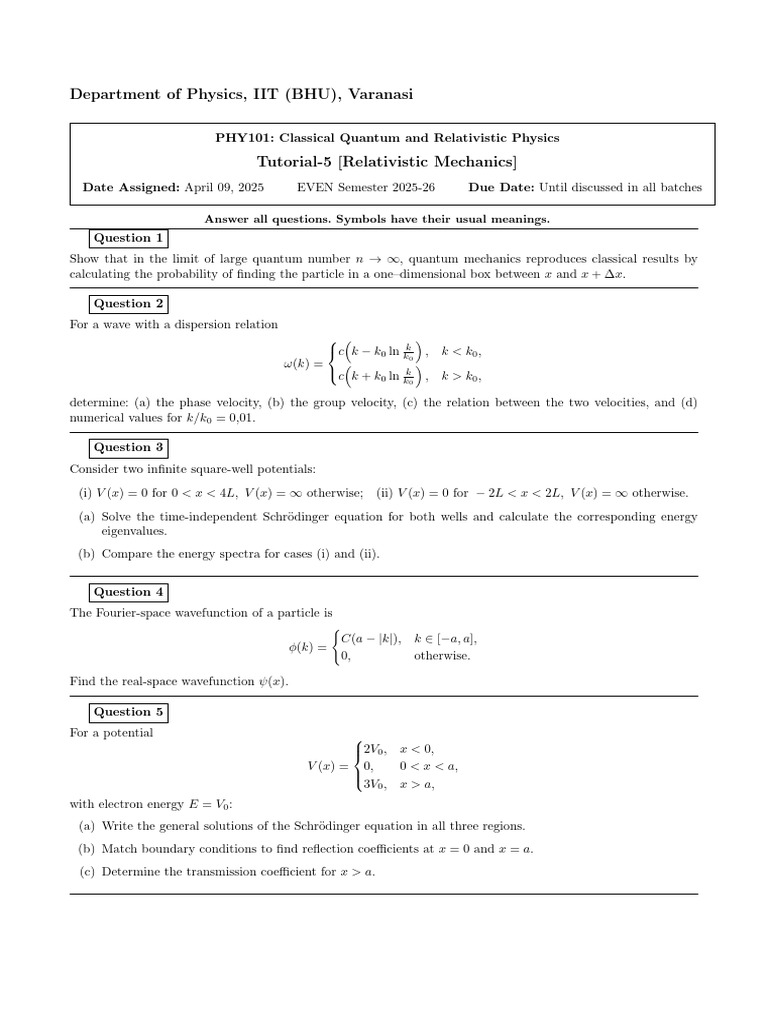 Department of Physics, IIT (BHU), Varanasi

PHY101: Classical Quantum and Relativistic Physics

Tutorial-5 [Relativistic Mechanics]

Date Assigned: April 09, 2025    EVEN Semester 2025-26    Due Date: Until discussed in all batches

Answer all questions. Symbols have their usual meanings.

Question 1

Show that in the limit of large quantum number $n \to \infty$, quantum mechanics reproduces classical results by calculating the probability of finding the particle in a one–dimensional box between $x$ and $x + \Delta x$.

Question 2

For a wave with a dispersion relation

$\omega(k) = \begin{cases} c\left(k - k_0 \ln \frac{k}{k_0}\right), & k < k_0, \\ c\left(k + k_0 \ln \frac{k}{k_0}\right), & k > k_0, \end{cases}$

determine: (a) the phase velocity, (b) the group velocity, (c) the relation between the two velocities, and (d) numerical values for $k/k_0 = 0{,}01$.

Question 3

Consider two infinite square-well potentials:

(i) $V(x) = 0$ for $0 < x < 4L$, $V(x) = \infty$ otherwise;   (ii) $V(x) = 0$ for $-2L < x < 2L$, $V(x) = \infty$ otherwise.

(a) Solve the time-independent Schrödinger equation for both wells and calculate the corresponding energy eigenvalues.

(b) Compare the energy spectra for cases (i) and (ii).

Question 4

The Fourier-space wavefunction of a particle is

$\phi(k) = \begin{cases} C(a - |k|), & k \in [-a, a], \\ 0, & \text{otherwise.} \end{cases}$

Find the real-space wavefunction $\psi(x)$.

Question 5

For a potential

$V(x) = \begin{cases} 2V_0, & x < 0, \\ 0, & 0 < x < a, \\ 3V_0, & x > a, \end{cases}$

with electron energy $E = V_0$:

(a) Write the general solutions of the Schrödinger equation in all three regions.

(b) Match boundary conditions to find reflection coefficients at $x = 0$ and $x = a$.

(c) Determine the transmission coefficient for $x > a$.